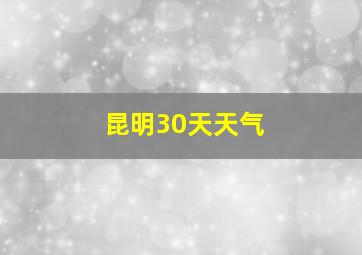 昆明30天天气